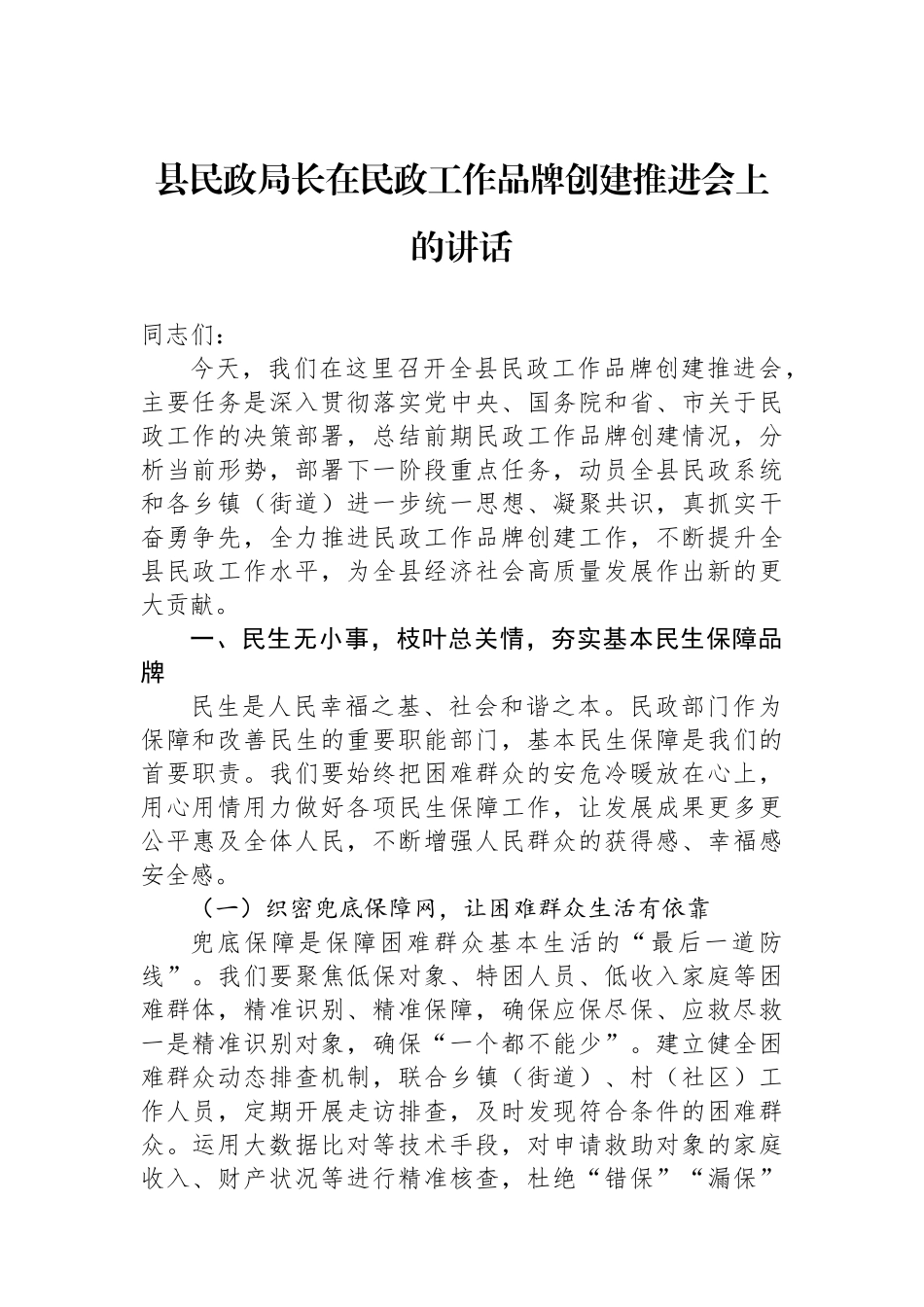 县民政局长在民政工作品牌创建推进会上的讲话

同志们：

今天，我们在这里召开全县民政工作品牌创建推进会，主要任务是深入贯彻落实党中央、国务院和省、市关于民政工作的决策部署，总结前期民政工作品牌创建情况，分析当前形势，部署下一阶段重点任务，动员全县民政系统和各乡镇（街道）进一步统一思想、凝聚共识，真抓实干奋勇争先，全力推进民政工作品牌创建工作，不断提升全县民政工作水平，为全县经济社会高质量发展作出新的更大贡献。

一、民生无小事，枝叶总关情，夯实基本民生保障品牌

民生是人民幸福之基、社会和谐之本。民政部门作为保障和改善民生的重要职能部门，基本民生保障是我们的首要职责。我们要始终把困难群众的安危冷暖放在心上，用心用情用力做好各项民生保障工作，让发展成果更多更公平惠及全体人民，不断增强人民群众的获得感、幸福感安全感。

（一）织密兜底保障网，让困难群众生活有依靠

兜底保障是保障困难群众基本生活的“最后一道防线”。我们要聚焦低保对象、特困人员、低收入家庭等困难群体，精准识别、精准保障，确保应保尽保、应救尽救一是精准识别对象，确保“一个都不能少”。建立健全困难群众动态排查机制，联合乡镇（街道）、村（社区）工作人员，定期开展走访排查，及时发现符合条件的困难群众。运用大数据比对等技术手段，对申请救助对象的家庭收入、财产状况等进行精准核查，杜绝“错保”“漏保”